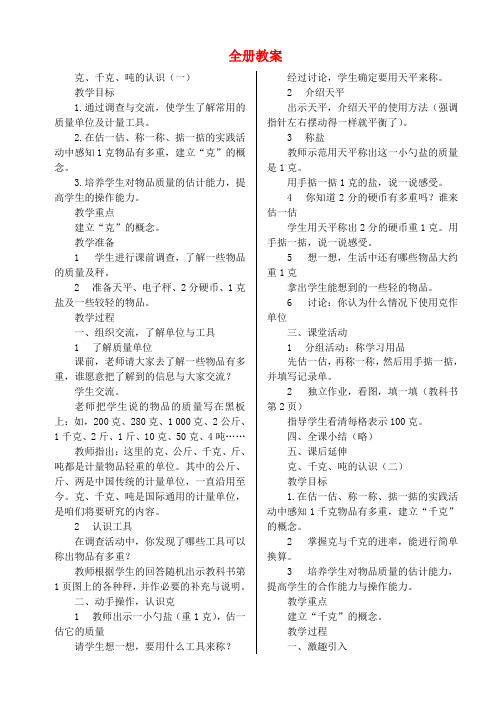 全册教案

克、千克、吨的认识（一）

教学目标

1.通过调查与交流，使学生了解常用的质量单位及计量工具。

2.在估一估、称一称、掂一掂的实践活动中感知1克物品有多重，建立“克”的概念。

3.培养学生对物品质量的估计能力，提高学生的操作能力。

教学重点

建立“克”的概念。

教学准备

1　学生进行课前调查，了解一些物品的质量及秤。

2　准备天平、电子秤、2分硬币、1克盐及一些较轻的物品。

教学过程

一、组织交流，了解单位与工具

1　了解质量单位

课前，老师请大家去了解一些物品有多重，谁愿意把了解到的信息与大家交流？

学生交流。

老师把学生说的物品的质量写在黑板上：如，200克、280克、1 000克、2公斤、1千克、2斤、1斤、10克、50克、4吨……

教师指出：这里的克、公斤、千克、斤、吨都是计量物品轻重的单位。其中的公斤、斤、两是中国传统的计量单位，一直沿用至今。克、千克、吨是国际通用的计量单位，是咱们将要研究的内容。

2　认识工具

在调查活动中，你发现了哪些工具可以称出物品有多重？

教师根据学生的回答随机出示教科书第1页图上的各种秤，并作必要的补充与说明。

二、动手操作，认识克

1　教师出示一小勺盐（重1克），估一估它的质量

请学生想一想，要用什么工具来称？

经过讨论，学生确定要用天平来称。

2　介绍天平

出示天平，介绍天平的使用方法（强调指针左右摆动得一样就平衡了）。

3　称盐

教师示范用天平称出这一小勺盐的质量是1克。

用手掂一掂1克的盐，说一说感受。

4　你知道2分的硬币有多重吗？谁来估一估

学生用天平称出2分的硬币重1克。用手掂一掂，说一说感受。

5　想一想，生活中还有哪些物品大约重1克

拿出学生能想到的一些轻的物品。

6　讨论：你认为什么情况下使用克作单位

三、课堂活动

1　分组活动：称学习用品

先估一估，再称一称，然后用手掂一掂，并填写记录单。

2　独立作业，看图，填一填（教科书第2页）

指导学生看清每格表示100克。

四、全课小结（略）

五、课后延伸

克、千克、吨的认识（二）

教学目标

1.在估一估、称一称、掂一掂的实践活动中感知1千克物品有多重，建立“千克”的概念。

2　掌握克与千克的进率，能进行简单换算。

3　培养学生对物品质量的估计能力，提高学生的合作能力与操作能力。

教学重点

建立“千克”的概念。

教学过程

一、激趣引入